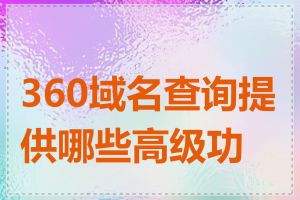 360域名查询提供哪些高级功